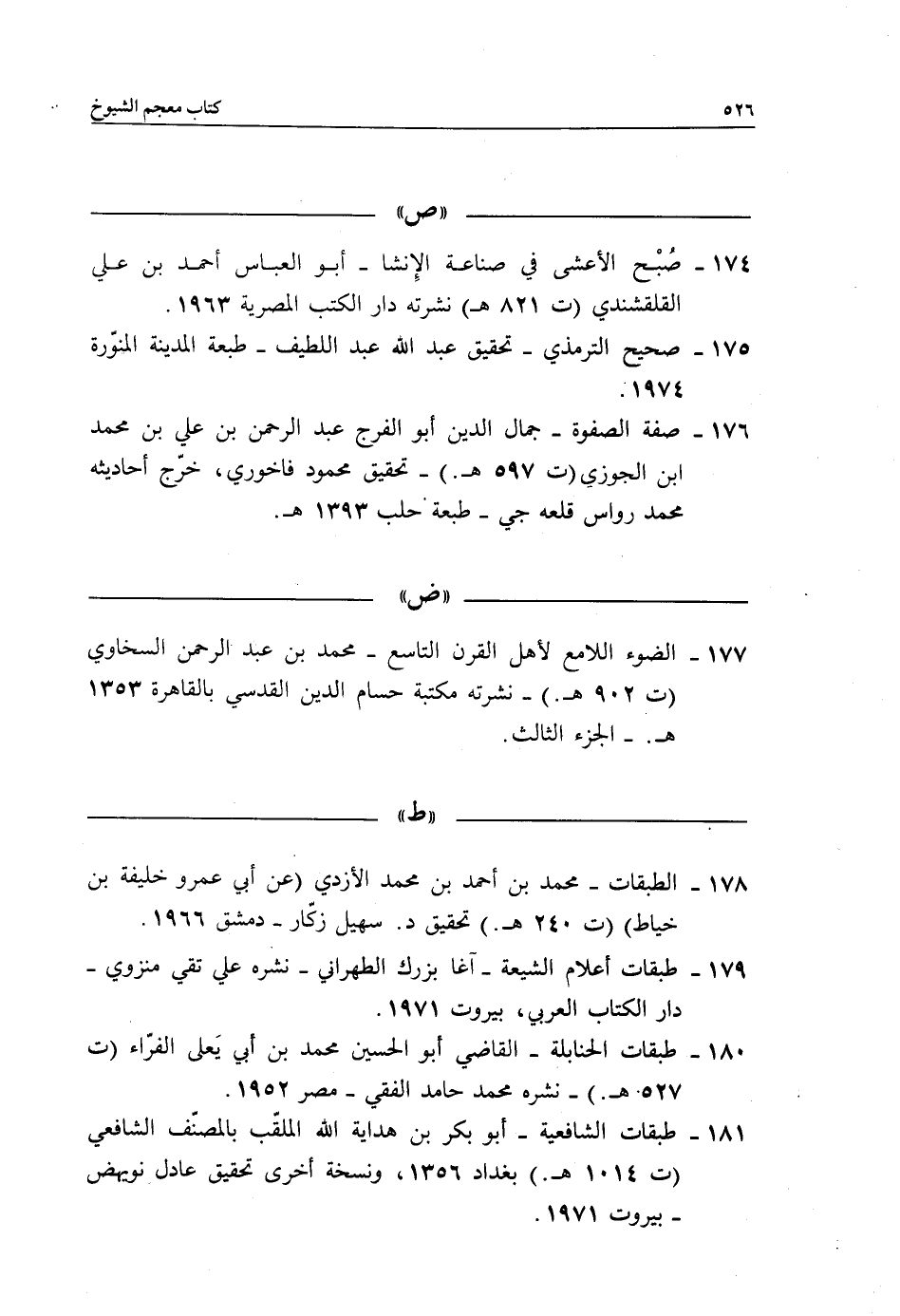 ٥٢٦ كتاب معجم الشيوخ

«ص»

١٧٤ ـ صُبْح الأعشى في صناعة الإنشا ـ أبو العباس أحمد بن علي القلقشندي (ت ٨٢١ هـ) نشرته دار الكتب المصرية ١٩٦٣.

١٧٥ ـ صحيح الترمذي ـ تحقيق عبد الله عبد اللطيف ـ طبعة المدينة المنوّرة ١٩٧٤.

١٧٦ ـ صفة الصفوة ـ جمال الدين أبو الفرج عبد الرحمن بن علي بن محمد ابن الجوزي (ت ٥٩٧ هـ.) ـ تحقيق محمود فاخوري، خرّج أحاديثه محمد رواس قلعه جي ـ طبعة حلب ١٣٩٣ هـ.

«ض»

١٧٧ ـ الضوء اللامع لأهل القرن التاسع ـ محمد بن عبد الرحمن السخاوي (ت ٩٠٢ هـ.) ـ نشرته مكتبة حسام الدين القدسي بالقاهرة ١٣٥٣ هـ. ـ الجزء الثالث.

«ط»

١٧٨ ـ الطبقات ـ محمد بن أحمد بن محمد الأزدي (عن أبي عمرو خليفة بن خياط) (ت ٢٤٠ هـ.) تحقيق د. سهيل زكّار ـ دمشق ١٩٦٦.

١٧٩ ـ طبقات أعلام الشيعة ـ آغا بزرك الطهراني ـ نشره علي تقي منزوي ـ دار الكتاب العربي، بيروت ١٩٧١.

١٨٠ ـ طبقات الحنابلة ـ القاضي أبو الحسين محمد بن أبي يَعلى الفرّاء (ت ٥٢٧ هـ.) ـ نشره محمد حامد الفقي ـ مصر ١٩٥٢.

١٨١ ـ طبقات الشافعية ـ أبو بكر بن هداية الله الملقّب بالمصنّف الشافعي (ت ١٠١٤ هـ.) بغداد ١٣٥٦، ونسخة أخرى تحقيق عادل نويهض ـ بيروت ١٩٧١.